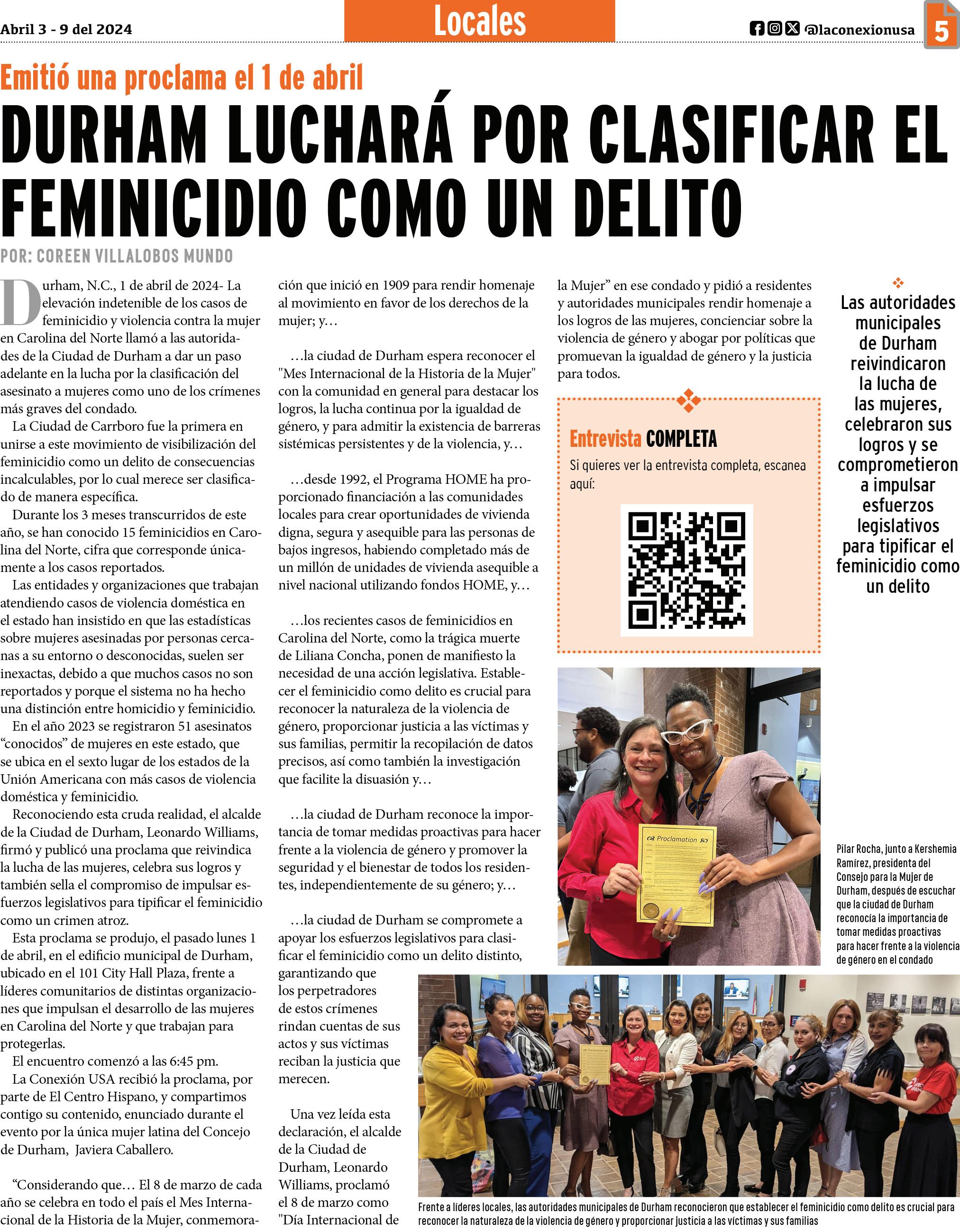 Abril 3 - 9 del 2024

Locales

@laconexionusa 5

Emitió una proclama el 1 de abril

DURHAM LUCHARÁ POR CLASIFICAR EL FEMINICIDIO COMO UN DELITO

POR: COREEN VILLALOBOS MUNDO

Durham, N.C., 1 de abril de 2024- La elevación indetenible de los casos de feminicidio y violencia contra la mujer en Carolina del Norte llamó a las autoridades de la Ciudad de Durham a dar un paso adelante en la lucha por la clasificación del asesinato a mujeres como uno de los crímenes más graves del condado.

La Ciudad de Carrboro fue la primera en unirse a este movimiento de visibilización del feminicidio como un delito de consecuencias incalculables, por lo cual merece ser clasificado de manera específica.

Durante los 3 meses transcurridos de este año, se han conocido 15 feminicidios en Carolina del Norte, cifra que corresponde únicamente a los casos reportados.

Las entidades y organizaciones que trabajan atendiendo casos de violencia doméstica en el estado han insistido en que las estadísticas sobre mujeres asesinadas por personas cercanas a su entorno o desconocidas, suelen ser inexactas, debido a que muchos casos no son reportados y porque el sistema no ha hecho una distinción entre homicidio y feminicidio.

En el año 2023 se registraron 51 asesinatos “conocidos” de mujeres en este estado, que se ubica en el sexto lugar de los estados de la Unión Americana con más casos de violencia doméstica y feminicidio.

Reconociendo esta cruda realidad, el alcalde de la Ciudad de Durham, Leonardo Williams, firmó y publicó una proclama que reivindica la lucha de las mujeres, celebra sus logros y también sella el compromiso de impulsar esfuerzos legislativos para tipificar el feminicidio como un crimen atroz.

Esta proclama se produjo, el pasado lunes 1 de abril, en el edificio municipal de Durham, ubicado en el 101 City Hall Plaza, frente a líderes comunitarios de distintas organizaciones que impulsan el desarrollo de las mujeres en Carolina del Norte y que trabajan para protegerlas.

El encuentro comenzó a las 6:45 pm.

La Conexión USA recibió la proclama, por parte de El Centro Hispano, y compartimos contigo su contenido, enunciado durante el evento por la única mujer latina del Concejo de Durham, Javiera Caballero.

“Considerando que… El 8 de marzo de cada año se celebra en todo el país el Mes Internacional de la Historia de la Mujer, conmemoración que inició en 1909 para rendir homenaje al movimiento en favor de los derechos de la mujer; y…

…la ciudad de Durham espera reconocer el "Mes Internacional de la Historia de la Mujer" con la comunidad en general para destacar los logros, la lucha continua por la igualdad de género, y para admitir la existencia de barreras sistémicas persistentes y de la violencia, y…

…desde 1992, el Programa HOME ha proporcionado financiación a las comunidades locales para crear oportunidades de vivienda digna, segura y asequible para las personas de bajos ingresos, habiendo completado más de un millón de unidades de vivienda asequible a nivel nacional utilizando fondos HOME, y…

…los recientes casos de feminicidios en Carolina del Norte, como la trágica muerte de Liliana Concha, ponen de manifiesto la necesidad de una acción legislativa. Establecer el feminicidio como delito es crucial para reconocer la naturaleza de la violencia de género, proporcionar justicia a las víctimas y sus familias, permitir la recopilación de datos precisos, así como también la investigación que facilite la disuasión y…

…la ciudad de Durham reconoce la importancia de tomar medidas proactivas para hacer frente a la violencia de género y promover la seguridad y el bienestar de todos los residentes, independientemente de su género; y…

…la ciudad de Durham se compromete a apoyar los esfuerzos legislativos para clasificar el feminicidio como un delito distinto, garantizando que los perpetradores de estos crímenes rindan cuentas de sus actos y sus víctimas reciban la justicia que merecen.

Una vez leída esta declaración, el alcalde de la Ciudad de Durham, Leonardo Williams, proclamó el 8 de marzo como "Día Internacional de la Mujer” en ese condado y pidió a residentes y autoridades municipales rendir homenaje a los logros de las mujeres, concienciar sobre la violencia de género y abogar por políticas que promuevan la igualdad de género y la justicia para todos.

Entrevista COMPLETA
Si quieres ver la entrevista completa, escanea aquí:

Las autoridades municipales de Durham reivindicaron la lucha de las mujeres, celebraron sus logros y se comprometieron a impulsar esfuerzos legislativos para tipificar el feminicidio como un delito

Proclamation

Pilar Rocha, junto a Kershemia Ramírez, presidenta del Consejo para la Mujer de Durham, después de escuchar que la ciudad de Durham reconocía la importancia de tomar medidas proactivas para hacer frente a la violencia de género en el condado

Frente a líderes locales, las autoridades municipales de Durham reconocieron que establecer el feminicidio como delito es crucial para reconocer la naturaleza de la violencia de género y proporcionar justicia a las víctimas y sus familias